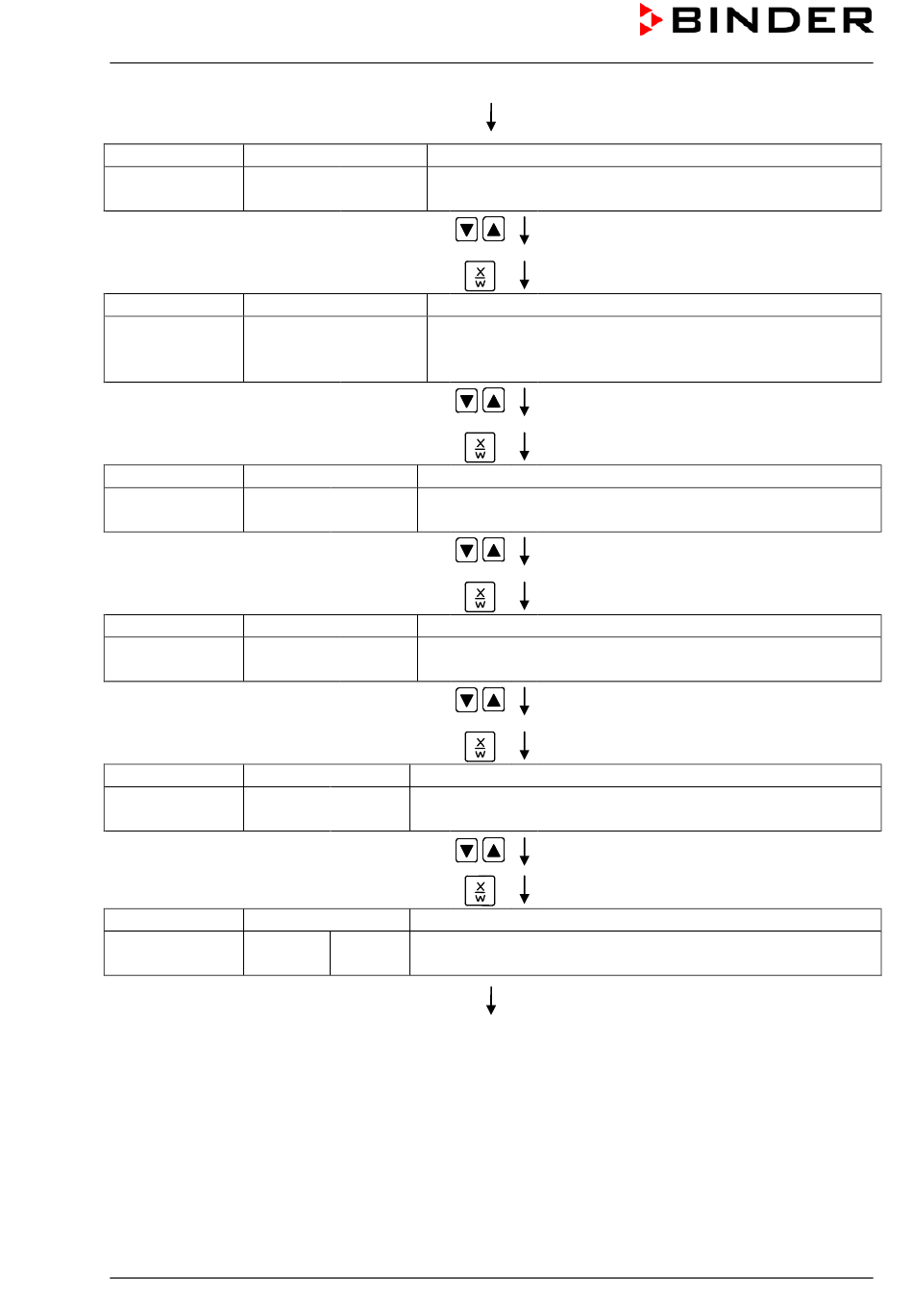 BINDER

X
W

X
W

X
W

X
W

X
W